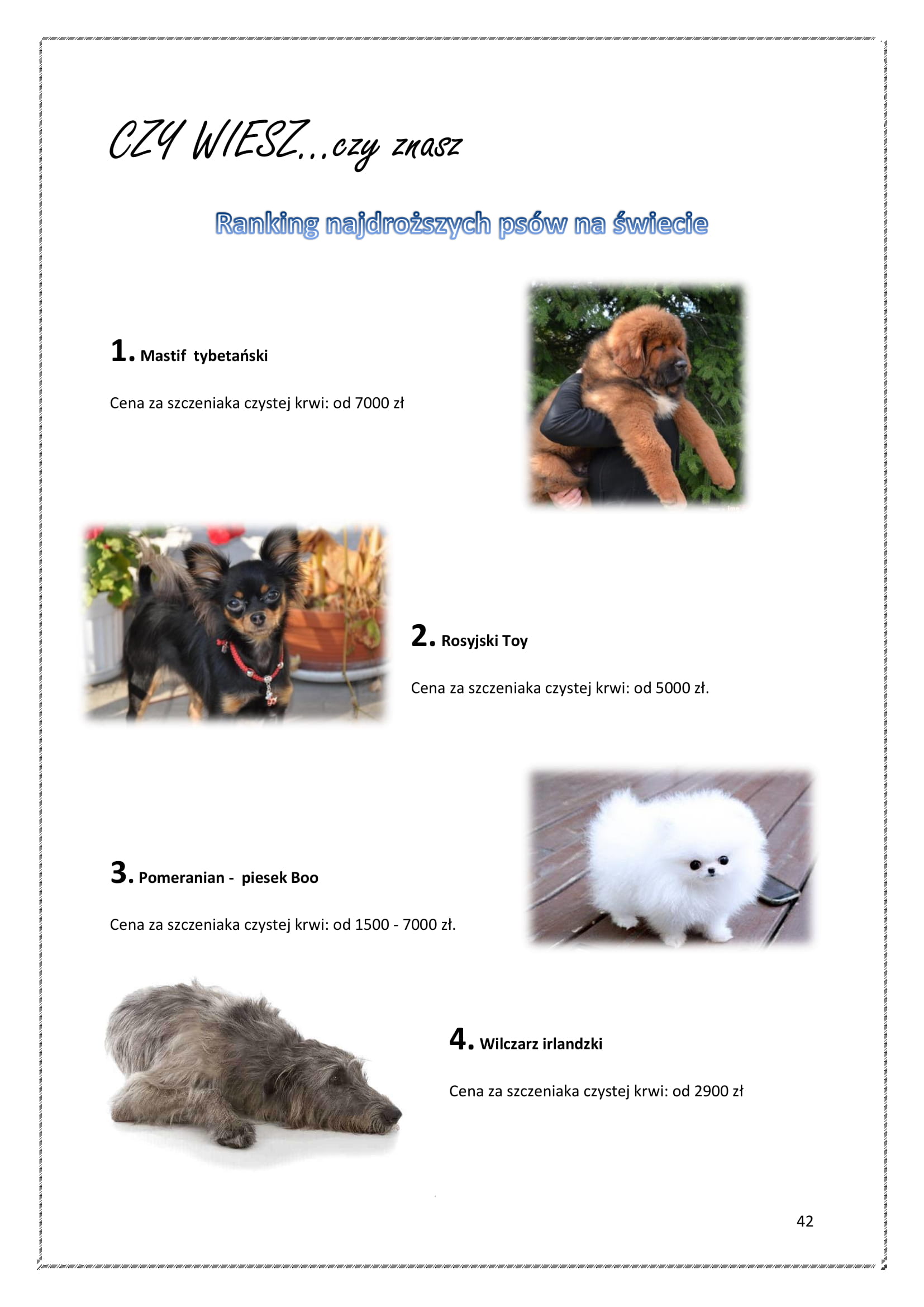 CZY WIESZ...czy znasz

Ranking najdroższych psów na świecie

1. Mastif tybetański

Cena za szczeniaka czystej krwi: od 7000 zł

2. Rosyjski Toy

Cena za szczeniaka czystej krwi: od 5000 zł.

3. Pomeranian - piesek Boo

Cena za szczeniaka czystej krwi: od 1500 - 7000 zł.

4. Wilczarz irlandzki

Cena za szczeniaka czystej krwi: od 2900 zł

42